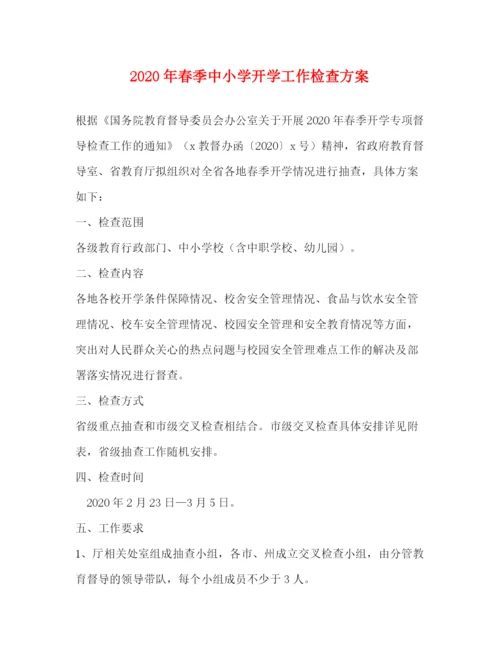 2020年春季中小学开学工作检查方案

根据《国务院教育督导委员会办公室关于开展2020年春季开学专项督导检查工作的通知》（x教督办函〔2020〕x号）精神，省政府教育督导室、省教育厅拟组织对全省各地春季开学情况进行抽查，具体方案如下：

一、检查范围

各级教育行政部门、中小学校（含中职学校、幼儿园）。

二、检查内容

各地各校开学条件保障情况、校舍安全管理情况、食品与饮水安全管理情况、校车安全管理情况、校园安全管理和安全教育情况等方面，突出对人民群众关心的热点问题与校园安全管理难点工作的解决及部署落实情况进行督查。

三、检查方式

省级重点抽查和市级交叉检查相结合。市级交叉检查具体安排详见附表，省级抽查工作随机安排。

四、检查时间

2020年2月23日—3月5日。

五、工作要求

1、厅相关处室组成抽查小组，各市、州成立交叉检查小组，由分管教育督导的领导带队，每个小组成员不少于3人。